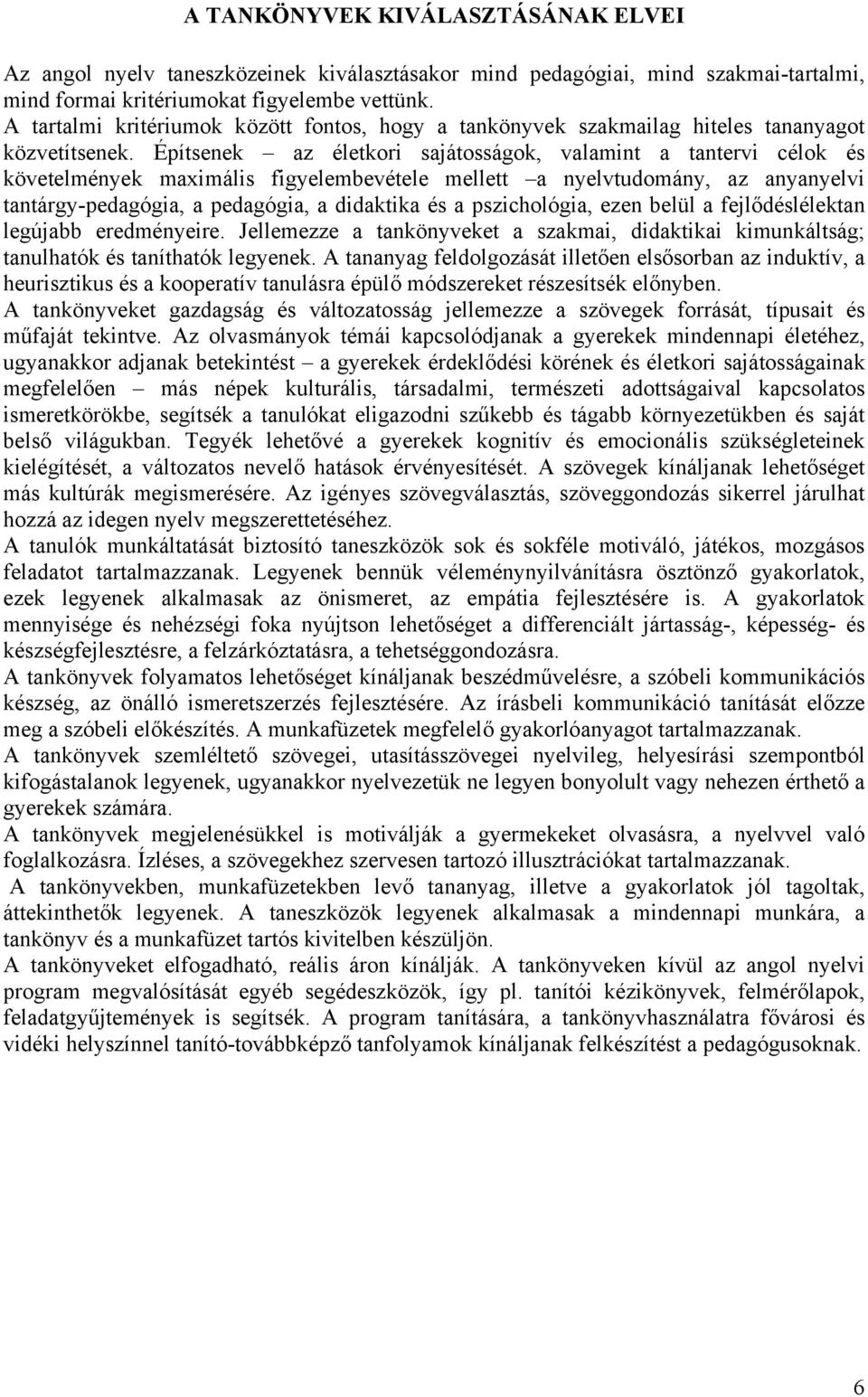 A TANKÖNYVEK KIVÁLASZTÁSÁNAK ELVEI

Az angol nyelv taneszközeinek kiválasztásakor mind pedagógiai, mind szakmai-tartalmi, mind formai kritériumokat figyelembe vettünk.
A tartalmi kritériumok között fontos, hogy a tankönyvek szakmailag hiteles tananyagot közvetítsenek. Építsenek – az életkori sajátosságok, valamint a tantervi célok és követelmények maximális figyelembevétele mellett –a nyelvtudomány, az anyanyelvi tantárgy-pedagógia, a pedagógia, a didaktika és a pszichológia, ezen belül a fejlődéslélektan legújabb eredményeire. Jellemezze a tankönyveket a szakmai, didaktikai kimunkáltság; tanulhatók és taníthatók legyenek. A tananyag feldolgozását illetően elsősorban az induktív, a heurisztikus és a kooperatív tanulásra épülő módszereket részesítsék előnyben.
A tankönyveket gazdagság és változatosság jellemezze a szövegek forrását, típusait és műfaját tekintve. Az olvasmányok témái kapcsolódjanak a gyerekek mindennapi életéhez, ugyanakkor adjanak betekintést – a gyerekek érdeklődési körének és életkori sajátosságainak megfelelően – más népek kulturális, társadalmi, természeti adottságaival kapcsolatos ismeretkörökbe, segítsék a tanulókat eligazodni szűkebb és tágabb környezetükben és saját belső világukban. Tegyék lehetővé a gyerekek kognitív és emocionális szükségleteinek kielégítését, a változatos nevelő hatások érvényesítését. A szövegek kínáljanak lehetőséget más kultúrák megismerésére. Az igényes szövegválasztás, szöveggondozás sikerrel járulhat hozzá az idegen nyelv megszerettetéséhez.
A tanulók munkáltatását biztosító taneszközök sok és sokféle motiváló, játékos, mozgásos feladatot tartalmazzanak. Legyenek bennük véleménynyilvánításra ösztönző gyakorlatok, ezek legyenek alkalmasak az önismeret, az empátia fejlesztésére is. A gyakorlatok mennyisége és nehézségi foka nyújtson lehetőséget a differenciált jártasság-, képesség- és készségfejlesztésre, a felzárkóztatásra, a tehetséggondozásra.
A tankönyvek folyamatos lehetőséget kínáljanak beszédművelésre, a szóbeli kommunikációs készség, az önálló ismeretszerzés fejlesztésére. Az írásbeli kommunikáció tanítását előzze meg a szóbeli előkészítés. A munkafüzetek megfelelő gyakorlóanyagot tartalmazzanak.
A tankönyvek szemléltető szövegei, utasításszövegei nyelvileg, helyesírási szempontból kifogástalanok legyenek, ugyanakkor nyelvezetük ne legyen bonyolult vagy nehezen érthető a gyerekek számára.
A tankönyvek megjelenésükkel is motiválják a gyermekeket olvasásra, a nyelvvel való foglalkozásra. Ízléses, a szövegekhez szervesen tartozó illusztrációkat tartalmazzanak.
A tankönyvekben, munkafüzetekben levő tananyag, illetve a gyakorlatok jól tagoltak, áttekinthetők legyenek. A taneszközök legyenek alkalmasak a mindennapi munkára, a tankönyv és a munkafüzet tartós kivitelben készüljön.
A tankönyveket elfogadható, reális áron kínálják. A tankönyveken kívül az angol nyelvi program megvalósítását egyéb segédeszközök, így pl. tanítói kézikönyvek, felmérőlapok, feladatgyűjtemények is segítsék. A program tanítására, a tankönyvhasználatra fővárosi és vidéki helyszínnel tanító-továbbképző tanfolyamok kínáljanak felkészítést a pedagógusoknak.

6